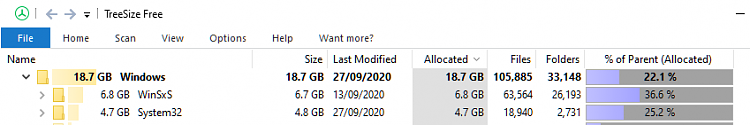 TreeSize Free

File Home Scan View Options Help Want more?

| Name | Size | Last Modified | Allocated | Files | Folders | % of Parent (Allocated) |
|---|---|---|---|---|---|---|
| 18.7 GB Windows | 18.7 GB | 27/09/2020 | 18.7 GB | 105,885 | 33,148 | 22.1 % |
| 6.8 GB WinSxS | 6.7 GB | 13/09/2020 | 6.8 GB | 63,564 | 26,193 | 36.6 % |
| 4.7 GB System32 | 4.8 GB | 27/09/2020 | 4.7 GB | 18,940 | 2,731 | 25.2 % |